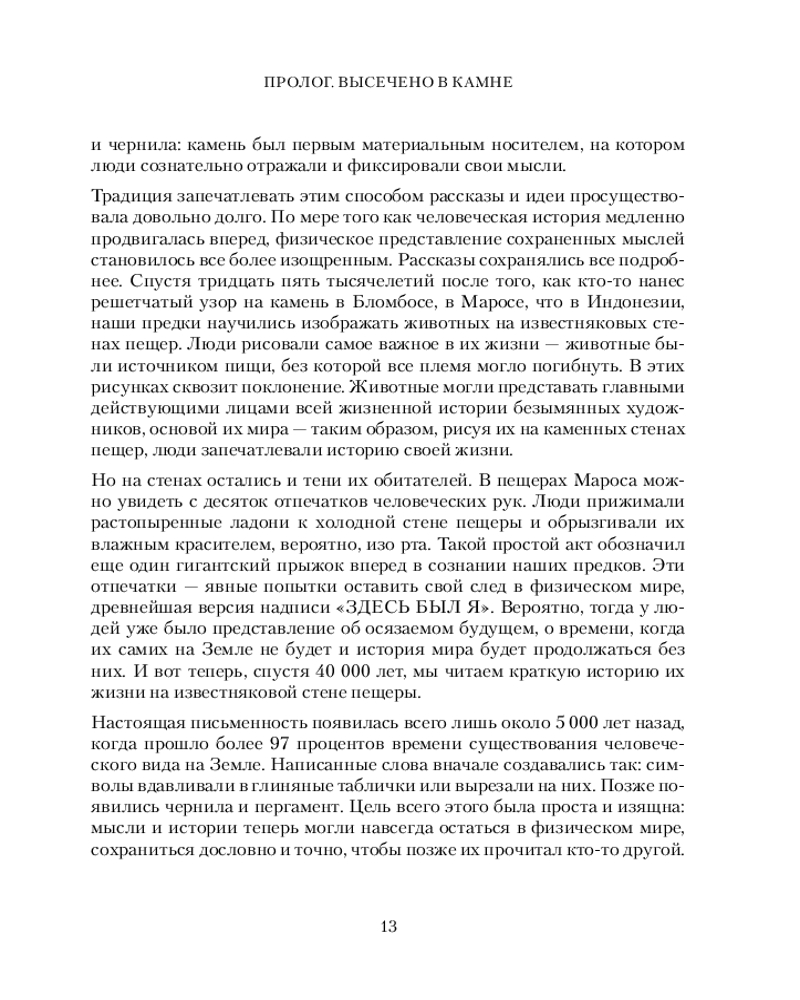 ПРОЛОГ. ВЫСЕЧЕНО В КАМНЕ

и чернила: камень был первым материальным носителем, на котором люди сознательно отражали и фиксировали свои мысли.

Традиция запечатлевать этим способом рассказы и идеи просуществовала довольно долго. По мере того как человеческая история медленно продвигалась вперед, физическое представление сохраненных мыслей становилось все более изощренным. Рассказы сохранялись все подробнее. Спустя тридцать пять тысячелетий после того, как кто-то нанес решетчатый узор на камень в Бломбосе, в Маросе, что в Индонезии, наши предки научились изображать животных на известняковых стенах пещер. Люди рисовали самое важное в их жизни — животные были источником пищи, без которой все племя могло погибнуть. В этих рисунках сквозит поклонение. Животные могли представать главными действующими лицами всей жизненной истории безымянных художников, основой их мира — таким образом, рисуя их на каменных стенах пещер, люди запечатлевали историю своей жизни.

Но на стенах остались и тени их обитателей. В пещерах Мароса можно увидеть с десяток отпечатков человеческих рук. Люди прижимали растопыренные ладони к холодной стене пещеры и обрызгивали их влажным красителем, вероятно, изо рта. Такой простой акт обозначил еще один гигантский прыжок вперед в сознании наших предков. Эти отпечатки — явные попытки оставить свой след в физическом мире, древнейшая версия надписи «ЗДЕСЬ БЫЛ Я». Вероятно, тогда у людей уже было представление об осязаемом будущем, о времени, когда их самих на Земле не будет и история мира будет продолжаться без них. И вот теперь, спустя 40 000 лет, мы читаем краткую историю их жизни на известняковой стене пещеры.

Настоящая письменность появилась всего лишь около 5 000 лет назад, когда прошло более 97 процентов времени существования человеческого вида на Земле. Написанные слова вначале создавались так: символы вдавливали в глиняные таблички или вырезали на них. Позже появились чернила и пергамент. Цель всего этого была проста и изящна: мысли и истории теперь могли навсегда остаться в физическом мире, сохраниться дословно и точно, чтобы позже их прочитал кто-то другой.

13